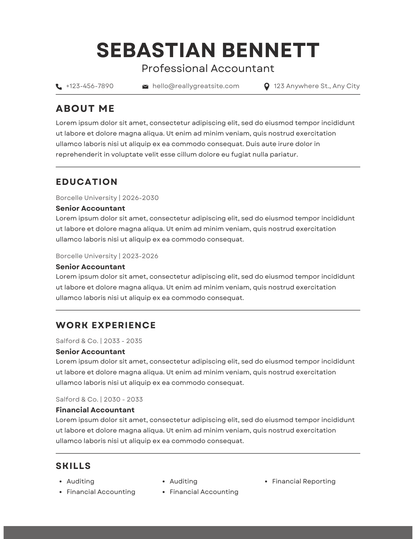 SEBASTIAN BENNETT
Professional Accountant

+123-456-7890 hello@reallygreatsite.com 123 Anywhere St., Any City

ABOUT ME
Lorem ipsum dolor sit amet, consectetur adipiscing elit, sed do eiusmod tempor incididunt ut labore et dolore magna aliqua. Ut enim ad minim veniam, quis nostrud exercitation ullamco laboris nisi ut aliquip ex ea commodo consequat. Duis aute irure dolor in reprehenderit in voluptate velit esse cillum dolore eu fugiat nulla pariatur.

EDUCATION
Borcelle University | 2026-2030
Senior Accountant
Lorem ipsum dolor sit amet, consectetur adipiscing elit, sed do eiusmod tempor incididunt ut labore et dolore magna aliqua. Ut enim ad minim veniam, quis nostrud exercitation ullamco laboris nisi ut aliquip ex ea commodo consequat.

Borcelle University | 2023-2026
Senior Accountant
Lorem ipsum dolor sit amet, consectetur adipiscing elit, sed do eiusmod tempor incididunt ut labore et dolore magna aliqua. Ut enim ad minim veniam, quis nostrud exercitation ullamco laboris nisi ut aliquip ex ea commodo consequat.

WORK EXPERIENCE
Salford & Co. | 2033 - 2035
Senior Accountant
Lorem ipsum dolor sit amet, consectetur adipiscing elit, sed do eiusmod tempor incididunt ut labore et dolore magna aliqua. Ut enim ad minim veniam, quis nostrud exercitation ullamco laboris nisi ut aliquip ex ea commodo consequat.

Salford & Co. | 2030 - 2033
Financial Accountant
Lorem ipsum dolor sit amet, consectetur adipiscing elit, sed do eiusmod tempor incididunt ut labore et dolore magna aliqua. Ut enim ad minim veniam, quis nostrud exercitation ullamco laboris nisi ut aliquip ex ea commodo consequat.

SKILLS
• Auditing
• Financial Accounting
• Auditing
• Financial Accounting
• Financial Reporting